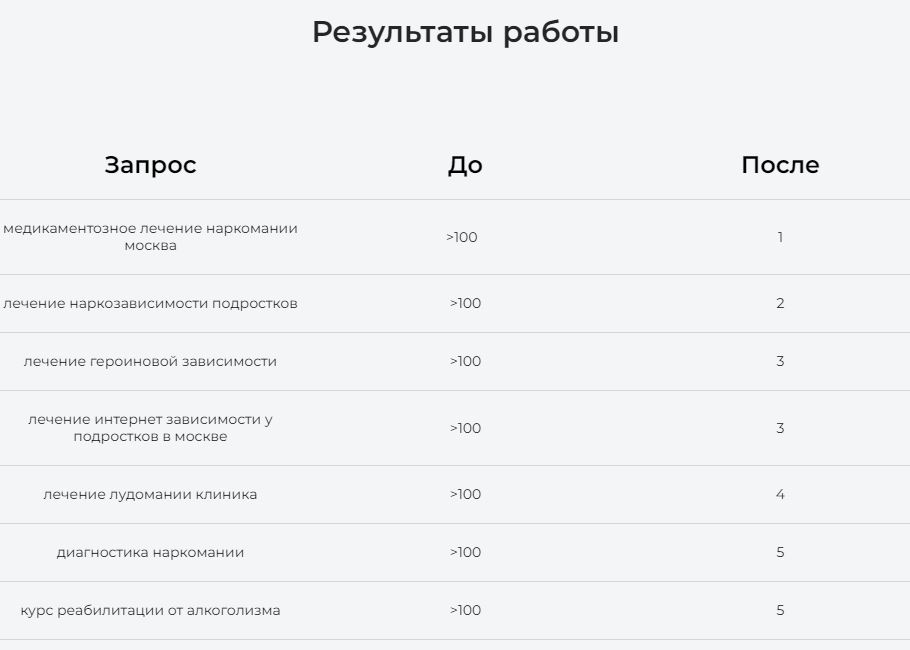 Результаты работы

| Запрос | До | После |
|---|---|---|
| медикаментозное лечение наркомании москва | >100 | 1 |
| лечение наркозависимости подростков | >100 | 2 |
| лечение героиновой зависимости | >100 | 3 |
| лечение интернет зависимости у подростков в москве | >100 | 3 |
| лечение лудомании клиника | >100 | 4 |
| диагностика наркомании | >100 | 5 |
| курс реабилитации от алкоголизма | >100 | 5 |